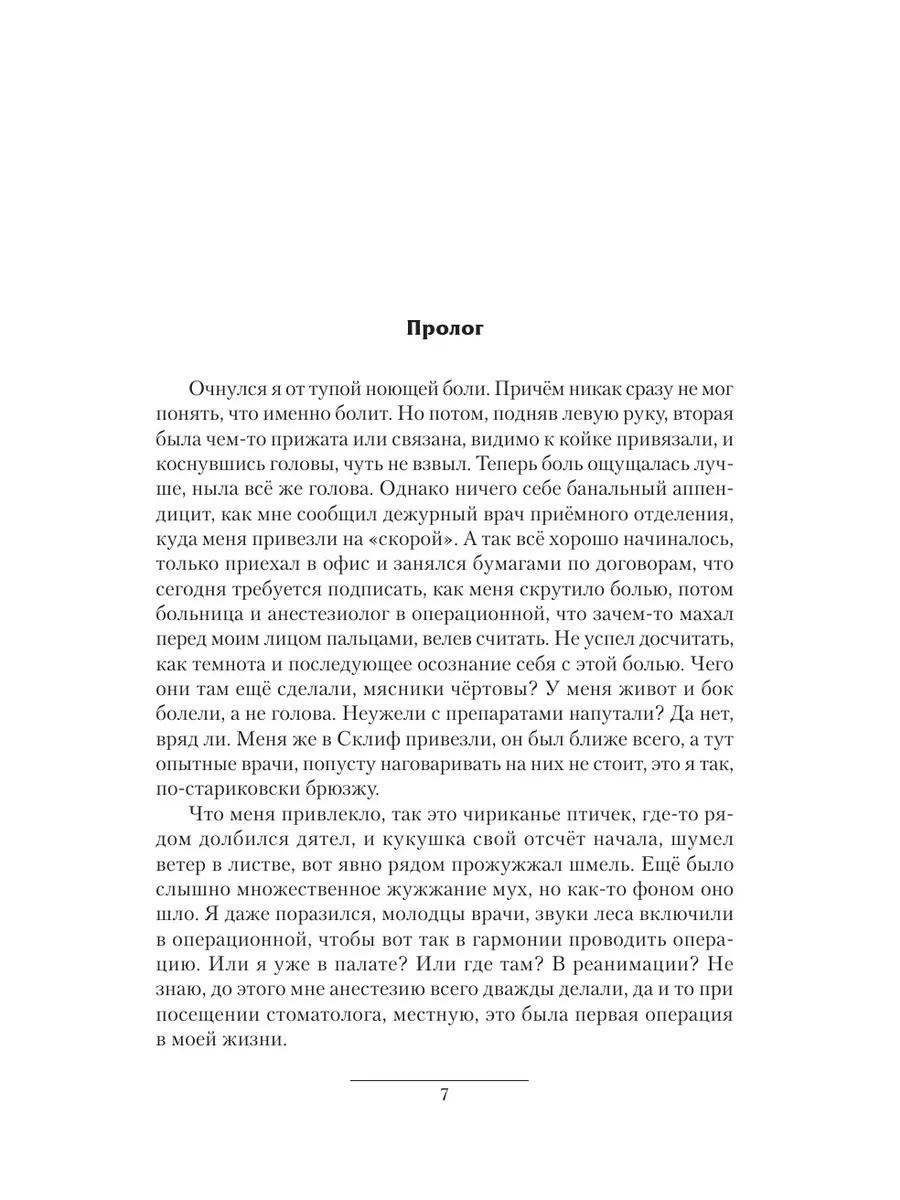 Пролог

Очнулся я от тупой ноющей боли. Причём никак сразу не мог понять, что именно болит. Но потом, подняв левую руку, вторая была чем-то прижата или связана, видимо к койке привязали, и коснувшись головы, чуть не взвыл. Теперь боль ощущалась лучше, ныла всё же голова. Однако ничего себе банальный аппендицит, как мне сообщил дежурный врач приёмного отделения, куда меня привезли на «скорой». А так всё хорошо начиналось, только приехал в офис и занялся бумагами по договорам, что сегодня требуется подписать, как меня скрутило болью, потом больница и анестезиолог в операционной, что зачем-то махал перед моим лицом пальцами, велев считать. Не успел досчитать, как темнота и последующее осознание себя с этой болью. Чего они там ещё сделали, мясники чёртовы? У меня живот и бок болели, а не голова. Неужели с препаратами напутали? Да нет, вряд ли. Меня же в Склиф привезли, он был ближе всего, а тут опытные врачи, попусту наговаривать на них не стоит, это я так, по-стариковски брюзжу.

Что меня привлекло, так это чириканье птичек, где-то рядом долбился дятел, и кукушка свой отсчёт начала, шумел ветер в листве, вот явно рядом прожужжал шмель. Ещё было слышно множественное жужжание мух, но как-то фоном оно шло. Я даже поразился, молодцы врачи, звуки леса включили в операционной, чтобы вот так в гармонии проводить операцию. Или я уже в палате? Или где там? В реанимации? Не знаю, до этого мне анестезию всего дважды делали, да и то при посещении стоматолога, местную, это была первая операция в моей жизни.

7